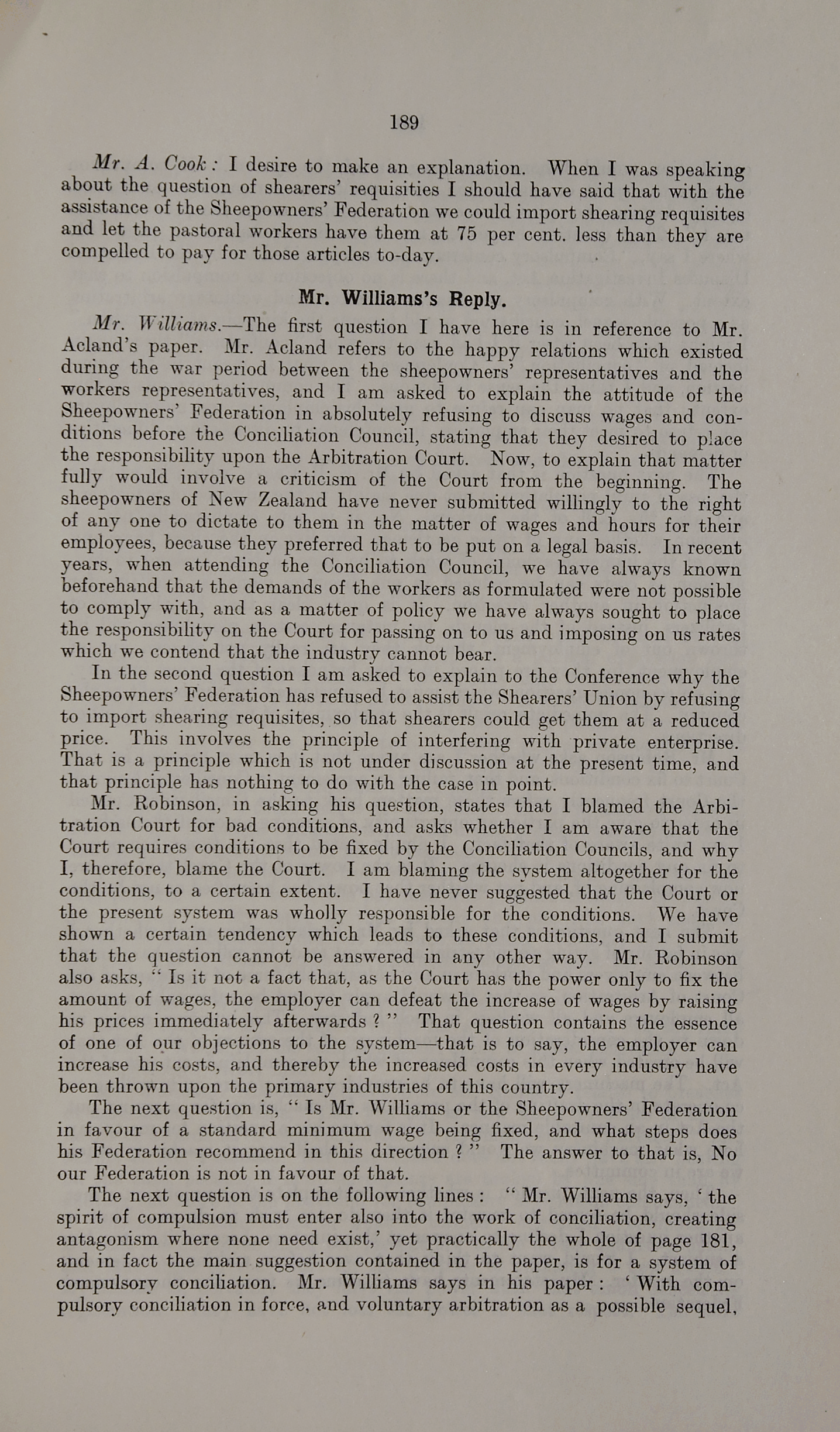 189

Mr. A. Cook: I desire to make an explanation. When I was speaking about the question of shearers' requisities I should have said that with the assistance of the Sheepowners' Federation we could import shearing requisites and let the pastoral workers have them at 75 per cent. less than they are compelled to pay for those articles to-day.

Mr. Williams's Reply.

Mr. Williams.—The first question I have here is in reference to Mr. Acland's paper. Mr. Acland refers to the happy relations which existed during the war period between the sheepowners' representatives and the workers representatives, and I am asked to explain the attitude of the Sheepowners' Federation in absolutely refusing to discuss wages and conditions before the Conciliation Council, stating that they desired to place the responsibility upon the Arbitration Court. Now, to explain that matter fully would involve a criticism of the Court from the beginning. The sheepowners of New Zealand have never submitted willingly to the right of any one to dictate to them in the matter of wages and hours for their employees, because they preferred that to be put on a legal basis. In recent years, when attending the Conciliation Council, we have always known beforehand that the demands of the workers as formulated were not possible to comply with, and as a matter of policy we have always sought to place the responsibility on the Court for passing on to us and imposing on us rates which we contend that the industry cannot bear.

In the second question I am asked to explain to the Conference why the Sheepowners' Federation has refused to assist the Shearers' Union by refusing to import shearing requisites, so that shearers could get them at a reduced price. This involves the principle of interfering with private enterprise. That is a principle which is not under discussion at the present time, and that principle has nothing to do with the case in point.

Mr. Robinson, in asking his question, states that I blamed the Arbitration Court for bad conditions, and asks whether I am aware that the Court requires conditions to be fixed by the Conciliation Councils, and why I, therefore, blame the Court. I am blaming the system altogether for the conditions, to a certain extent. I have never suggested that the Court or the present system was wholly responsible for the conditions. We have shown a certain tendency which leads to these conditions, and I submit that the question cannot be answered in any other way. Mr. Robinson also asks, "Is it not a fact that, as the Court has the power only to fix the amount of wages, the employer can defeat the increase of wages by raising his prices immediately afterwards?" That question contains the essence of one of our objections to the system—that is to say, the employer can increase his costs, and thereby the increased costs in every industry have been thrown upon the primary industries of this country.

The next question is, "Is Mr. Williams or the Sheepowners' Federation in favour of a standard minimum wage being fixed, and what steps does his Federation recommend in this direction?" The answer to that is, No our Federation is not in favour of that.

The next question is on the following lines: "Mr. Williams says, 'the spirit of compulsion must enter also into the work of conciliation, creating antagonism where none need exist,' yet practically the whole of page 181, and in fact the main suggestion contained in the paper, is for a system of compulsory conciliation. Mr. Williams says in his paper: 'With compulsory conciliation in force, and voluntary arbitration as a possible sequel,